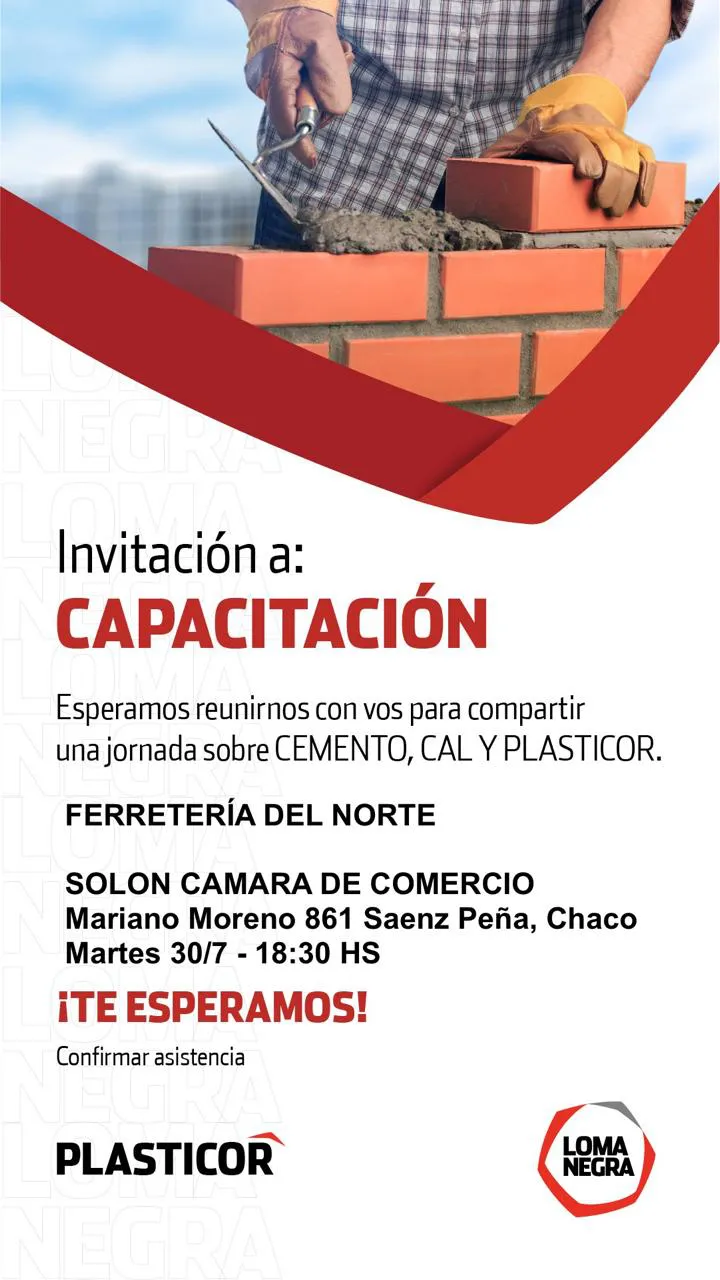 Invitación a:
CAPACITACIÓN

Esperamos reunirnos con vos para compartir una jornada sobre CEMENTO, CAL Y PLASTICOR.

FERRETERÍA DEL NORTE

SOLON CAMARA DE COMERCIO
Mariano Moreno 861 Saenz Peña, Chaco
Martes 30/7 - 18:30 HS

¡TE ESPERAMOS!

Confirmar asistencia

PLASTICOR

LOMA NEGRA

LOMA NEGRA